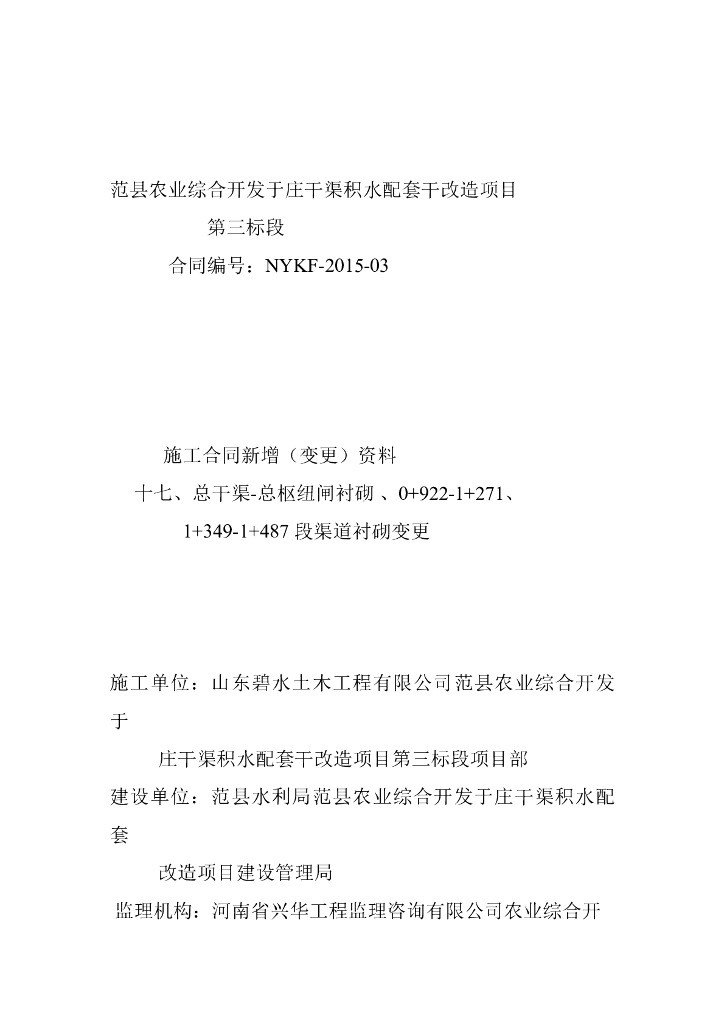 范县农业综合开发于庄干渠积水配套干改造项目

第三标段

合同编号：NYKF-2015-03

施工合同新增（变更）资料

十七、总干渠-总枢纽闸衬砌 、0+922-1+271、

1+349-1+487 段渠道衬砌变更

施工单位：山东碧水土木工程有限公司范县农业综合开发于

庄干渠积水配套干改造项目第三标段项目部

建设单位：范县水利局范县农业综合开发于庄干渠积水配套

改造项目建设管理局

监理机构：河南省兴华工程监理咨询有限公司农业综合开